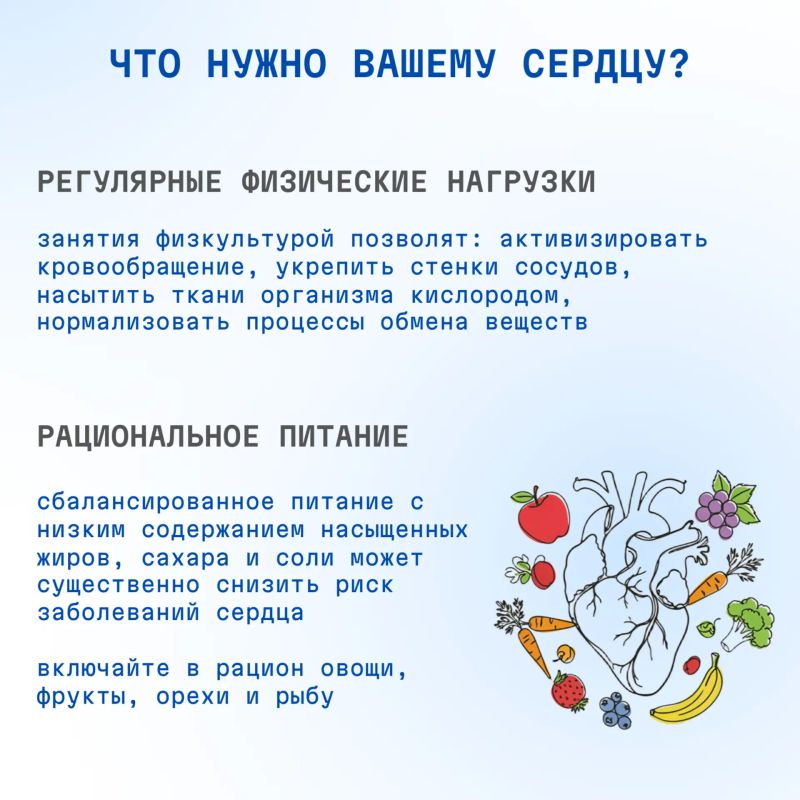 ЧТО НУЖНО ВАШЕМУ СЕРДЦУ?

РЕГУЛЯРНЫЕ ФИЗИЧЕСКИЕ НАГРУЗКИ

занятия физкультурой позволят: активизировать кровообращение, укрепить стенки сосудов, насытить ткани организма кислородом, нормализовать процессы обмена веществ

РАЦИОНАЛЬНОЕ ПИТАНИЕ

сбалансированное питание с низким содержанием насыщенных жиров, сахара и соли может существенно снизить риск заболеваний сердца

включайте в рацион овощи, фрукты, орехи и рыбу